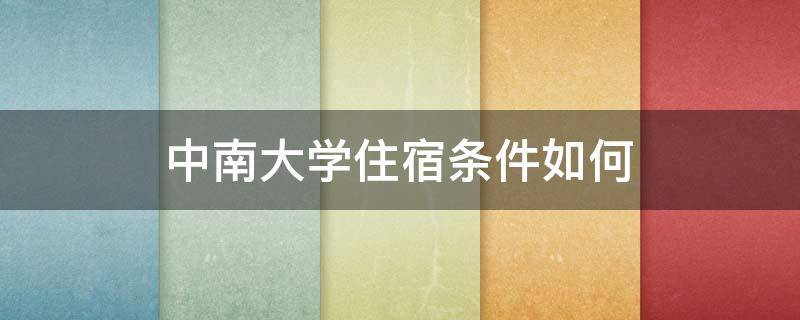 中南大学住宿条件如何